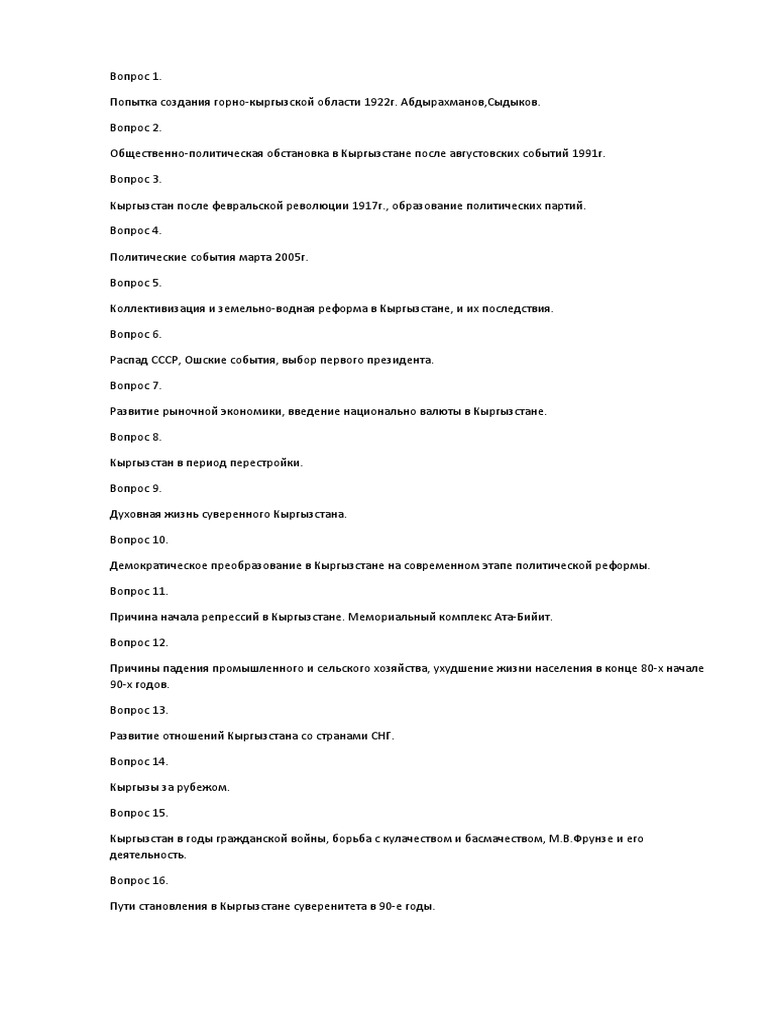 Вопрос 1.

Попытка создания горно-кыргызской области 1922г. Абдырахманов,Сыдыков.

Вопрос 2.

Общественно-политическая обстановка в Кыргызстане после августовских событий 1991г.

Вопрос 3.

Кыргызстан после февральской революции 1917г., образование политических партий.

Вопрос 4.

Политические события марта 2005г.

Вопрос 5.

Коллективизация и земельно-водная реформа в Кыргызстане, и их последствия.

Вопрос 6.

Распад СССР, Ошские события, выбор первого президента.

Вопрос 7.

Развитие рыночной экономики, введение национально валюты в Кыргызстане.

Вопрос 8.

Кыргызстан в период перестройки.

Вопрос 9.

Духовная жизнь суверенного Кыргызстана.

Вопрос 10.

Демократическое преобразование в Кыргызстане на современном этапе политической реформы.

Вопрос 11.

Причина начала репрессий в Кыргызстане. Мемориальный комплекс Ата-Бийит.

Вопрос 12.

Причины падения промышленного и сельского хозяйства, ухудшение жизни населения в конце 80-х начале 90-х годов.

Вопрос 13.

Развитие отношений Кыргызстана со странами СНГ.

Вопрос 14.

Кыргызы за рубежом.

Вопрос 15.

Кыргызстан в годы гражданской войны, борьба с кулачеством и басмачеством, М.В.Фрунзе и его деятельность.

Вопрос 16.

Пути становления в Кыргызстане суверенитета в 90-е годы.